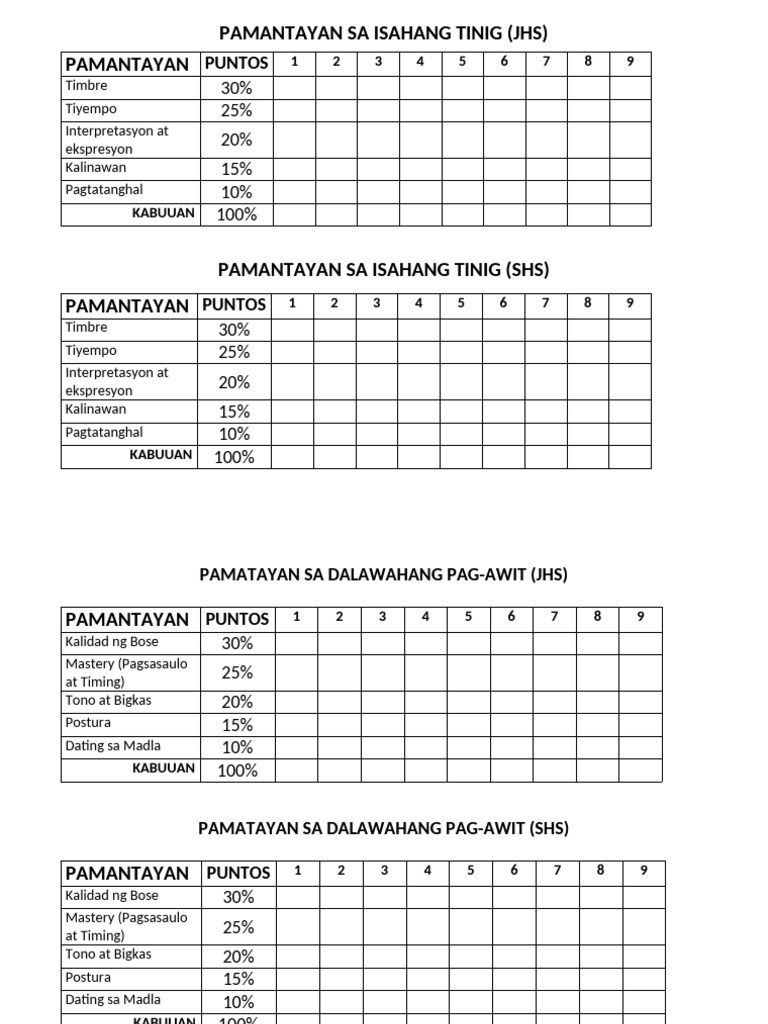 PAMANTAYAN SA ISAHANG TINIG (JHS)

| PAMANTAYAN | PUNTOS | 1 | 2 | 3 | 4 | 5 | 6 | 7 | 8 | 9 |
|---|---|---|---|---|---|---|---|---|---|---|
| Timbre | 30% | | | | | | | | | |
| Tiyempo | 25% | | | | | | | | | |
| Interpretasyon at ekspresyon | 20% | | | | | | | | | |
| Kalinawan | 15% | | | | | | | | | |
| Pagtatanghal | 10% | | | | | | | | | |
| KABUUAN | 100% | | | | | | | | | |

PAMANTAYAN SA ISAHANG TINIG (SHS)

| PAMANTAYAN | PUNTOS | 1 | 2 | 3 | 4 | 5 | 6 | 7 | 8 | 9 |
|---|---|---|---|---|---|---|---|---|---|---|
| Timbre | 30% | | | | | | | | | |
| Tiyempo | 25% | | | | | | | | | |
| Interpretasyon at ekspresyon | 20% | | | | | | | | | |
| Kalinawan | 15% | | | | | | | | | |
| Pagtatanghal | 10% | | | | | | | | | |
| KABUUAN | 100% | | | | | | | | | |

PAMATAYAN SA DALAWAHANG PAG-AWIT (JHS)

| PAMANTAYAN | PUNTOS | 1 | 2 | 3 | 4 | 5 | 6 | 7 | 8 | 9 |
|---|---|---|---|---|---|---|---|---|---|---|
| Kalidad ng Bose | 30% | | | | | | | | | |
| Mastery (Pagsasaulo at Timing) | 25% | | | | | | | | | |
| Tono at Bigkas | 20% | | | | | | | | | |
| Postura | 15% | | | | | | | | | |
| Dating sa Madla | 10% | | | | | | | | | |
| KABUUAN | 100% | | | | | | | | | |

PAMATAYAN SA DALAWAHANG PAG-AWIT (SHS)

| PAMANTAYAN | PUNTOS | 1 | 2 | 3 | 4 | 5 | 6 | 7 | 8 | 9 |
|---|---|---|---|---|---|---|---|---|---|---|
| Kalidad ng Bose | 30% | | | | | | | | | |
| Mastery (Pagsasaulo at Timing) | 25% | | | | | | | | | |
| Tono at Bigkas | 20% | | | | | | | | | |
| Postura | 15% | | | | | | | | | |
| Dating sa Madla | 10% | | | | | | | | | |
| KABUUAN | 100% | | | | | | | | | |